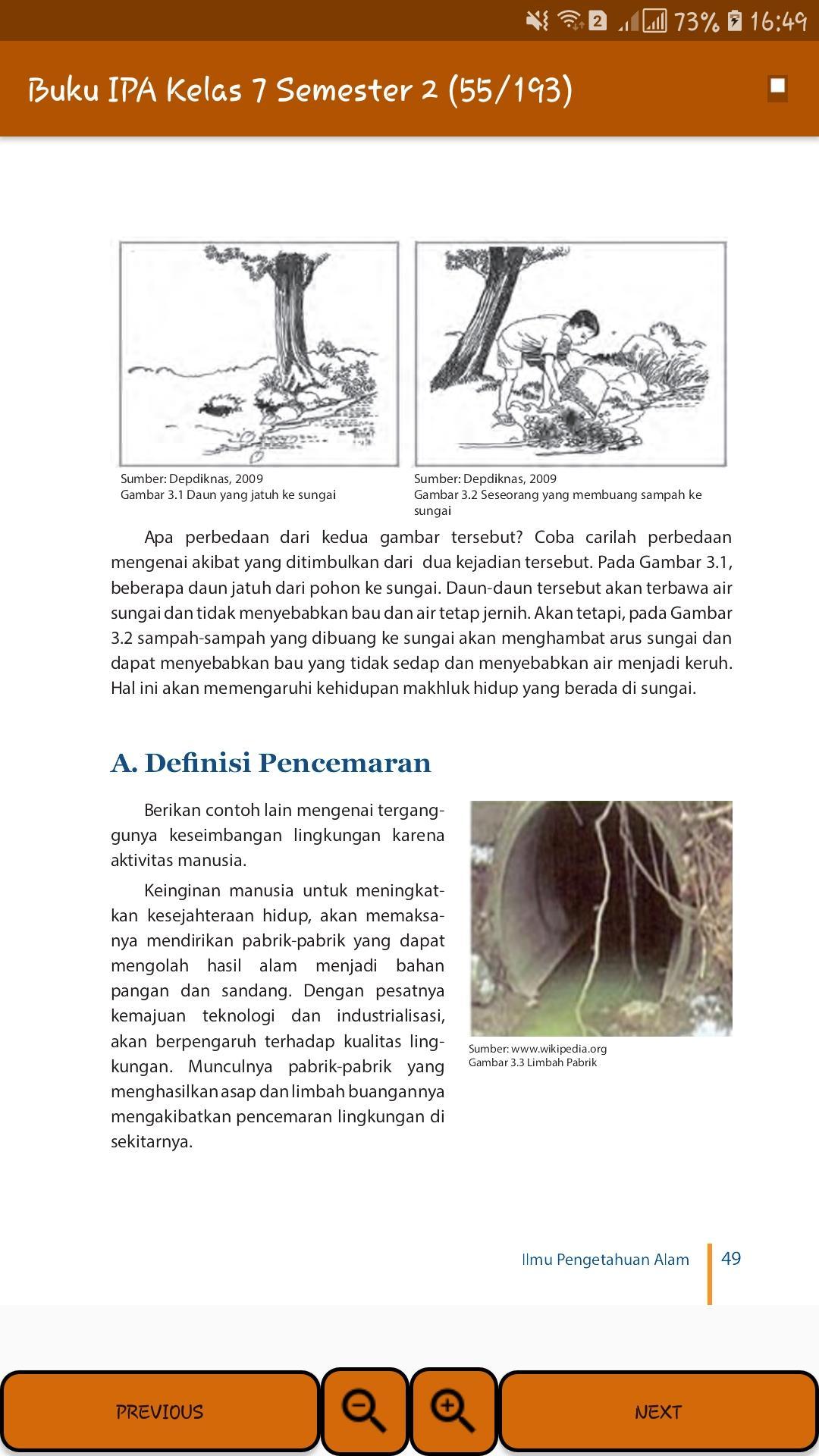 2 73% 16:49

Buku IPA Kelas 7 Semester 2 (55/193)

Sumber: Depdiknas, 2009
Gambar 3.1 Daun yang jatuh ke sungai

Sumber: Depdiknas, 2009
Gambar 3.2 Seseorang yang membuang sampah ke sungai

Apa perbedaan dari kedua gambar tersebut? Coba carilah perbedaan mengenai akibat yang ditimbulkan dari dua kejadian tersebut. Pada Gambar 3.1, beberapa daun jatuh dari pohon ke sungai. Daun-daun tersebut akan terbawa air sungai dan tidak menyebabkan bau dan air tetap jernih. Akan tetapi, pada Gambar 3.2 sampah-sampah yang dibuang ke sungai akan menghambat arus sungai dan dapat menyebabkan bau yang tidak sedap dan menyebabkan air menjadi keruh. Hal ini akan memengaruhi kehidupan makhluk hidup yang berada di sungai.

A. Definisi Pencemaran

Berikan contoh lain mengenai terganggunya keseimbangan lingkungan karena aktivitas manusia.

Keinginan manusia untuk meningkatkan kesejahteraan hidup, akan memaksanya mendirikan pabrik-pabrik yang dapat mengolah hasil alam menjadi bahan pangan dan sandang. Dengan pesatnya kemajuan teknologi dan industrialisasi, akan berpengaruh terhadap kualitas lingkungan. Munculnya pabrik-pabrik yang menghasilkan asap dan limbah buangannya mengakibatkan pencemaran lingkungan di sekitarnya.

Sumber: www.wikipedia.org
Gambar 3.3 Limbah Pabrik

Ilmu Pengetahuan Alam 49

PREVIOUS

NEXT